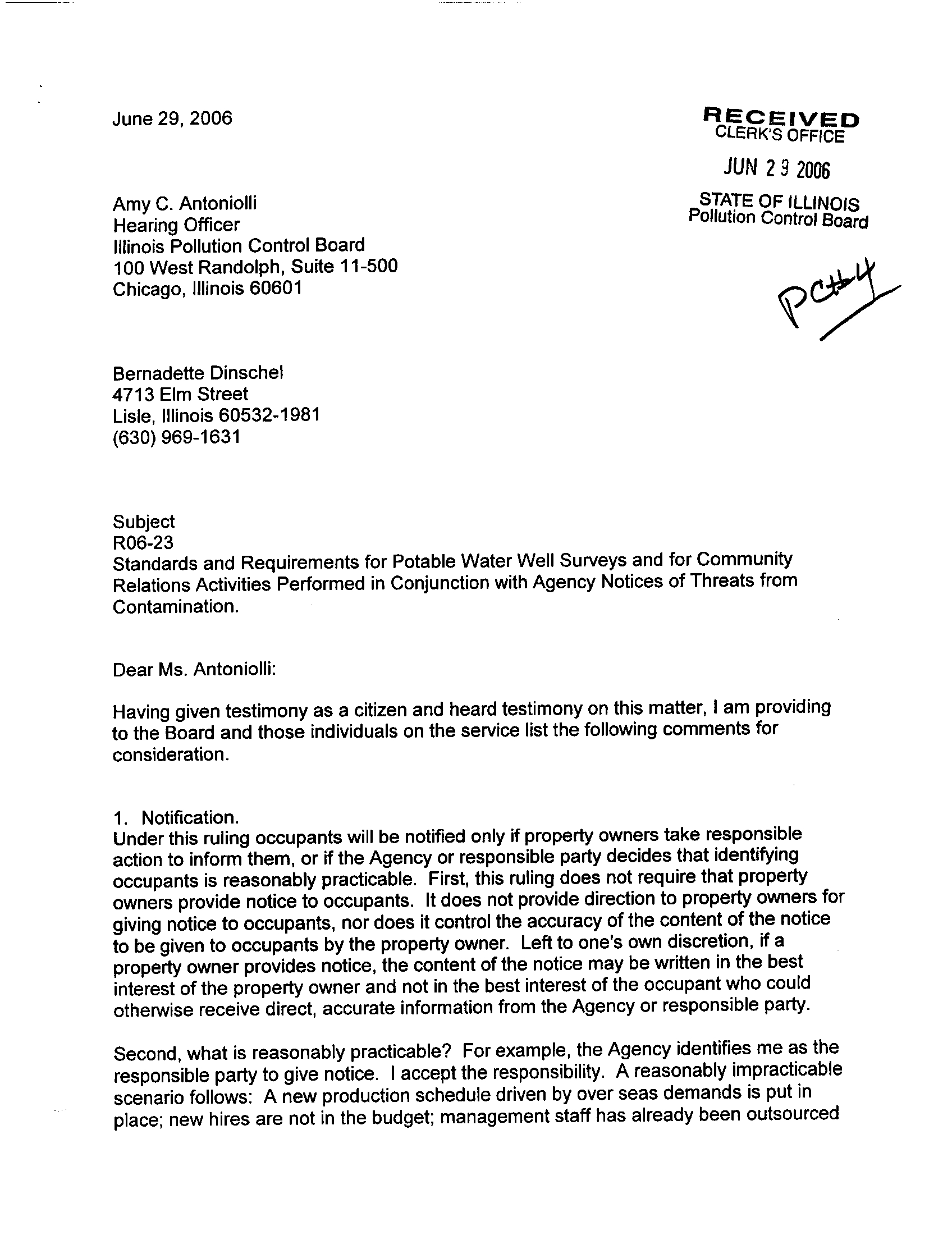 June 29, 2006

RECEIVED
CLERK'S OFFICE
JUN 29 2006
STATE OF ILLINOIS
Pollution Control Board

PC#4

Amy C. Antoniolli
Hearing Officer
Illinois Pollution Control Board
100 West Randolph, Suite 11-500
Chicago, Illinois 60601

Bernadette Dinschel
4713 Elm Street
Lisle, Illinois 60532-1981
(630) 969-1631

Subject
R06-23
Standards and Requirements for Potable Water Well Surveys and for Community Relations Activities Performed in Conjunction with Agency Notices of Threats from Contamination.

Dear Ms. Antoniolli:

Having given testimony as a citizen and heard testimony on this matter, I am providing to the Board and those individuals on the service list the following comments for consideration.

1. Notification.
Under this ruling occupants will be notified only if property owners take responsible action to inform them, or if the Agency or responsible party decides that identifying occupants is reasonably practicable. First, this ruling does not require that property owners provide notice to occupants. It does not provide direction to property owners for giving notice to occupants, nor does it control the accuracy of the content of the notice to be given to occupants by the property owner. Left to one's own discretion, if a property owner provides notice, the content of the notice may be written in the best interest of the property owner and not in the best interest of the occupant who could otherwise receive direct, accurate information from the Agency or responsible party.

Second, what is reasonably practicable? For example, the Agency identifies me as the responsible party to give notice. I accept the responsibility. A reasonably impracticable scenario follows: A new production schedule driven by over seas demands is put in place; new hires are not in the budget; management staff has already been outsourced